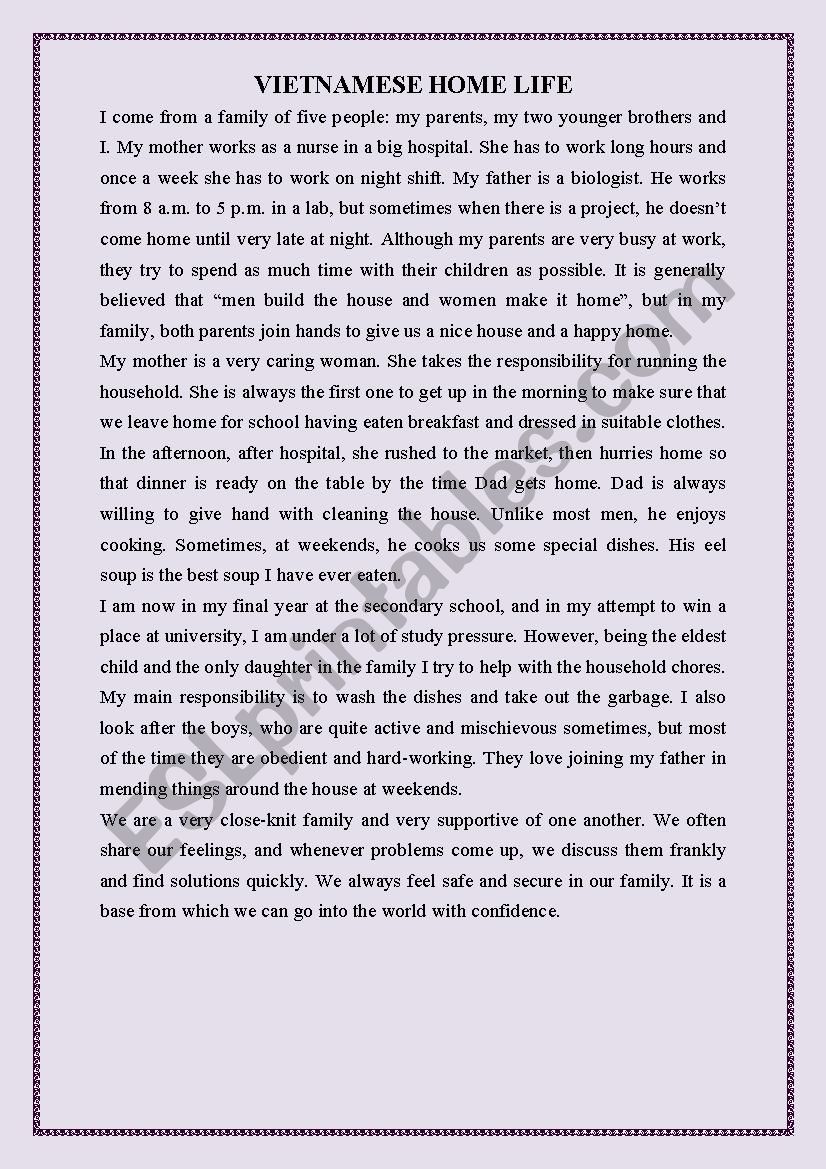 VIETNAMESE HOME LIFE

I come from a family of five people: my parents, my two younger brothers and I. My mother works as a nurse in a big hospital. She has to work long hours and once a week she has to work on night shift. My father is a biologist. He works from 8 a.m. to 5 p.m. in a lab, but sometimes when there is a project, he doesn't come home until very late at night. Although my parents are very busy at work, they try to spend as much time with their children as possible. It is generally believed that "men build the house and women make it home", but in my family, both parents join hands to give us a nice house and a happy home.

My mother is a very caring woman. She takes the responsibility for running the household. She is always the first one to get up in the morning to make sure that we leave home for school having eaten breakfast and dressed in suitable clothes. In the afternoon, after hospital, she rushed to the market, then hurries home so that dinner is ready on the table by the time Dad gets home. Dad is always willing to give hand with cleaning the house. Unlike most men, he enjoys cooking. Sometimes, at weekends, he cooks us some special dishes. His eel soup is the best soup I have ever eaten.

I am now in my final year at the secondary school, and in my attempt to win a place at university, I am under a lot of study pressure. However, being the eldest child and the only daughter in the family I try to help with the household chores. My main responsibility is to wash the dishes and take out the garbage. I also look after the boys, who are quite active and mischievous sometimes, but most of the time they are obedient and hard-working. They love joining my father in mending things around the house at weekends.

We are a very close-knit family and very supportive of one another. We often share our feelings, and whenever problems come up, we discuss them frankly and find solutions quickly. We always feel safe and secure in our family. It is a base from which we can go into the world with confidence.

ESLprintables.com